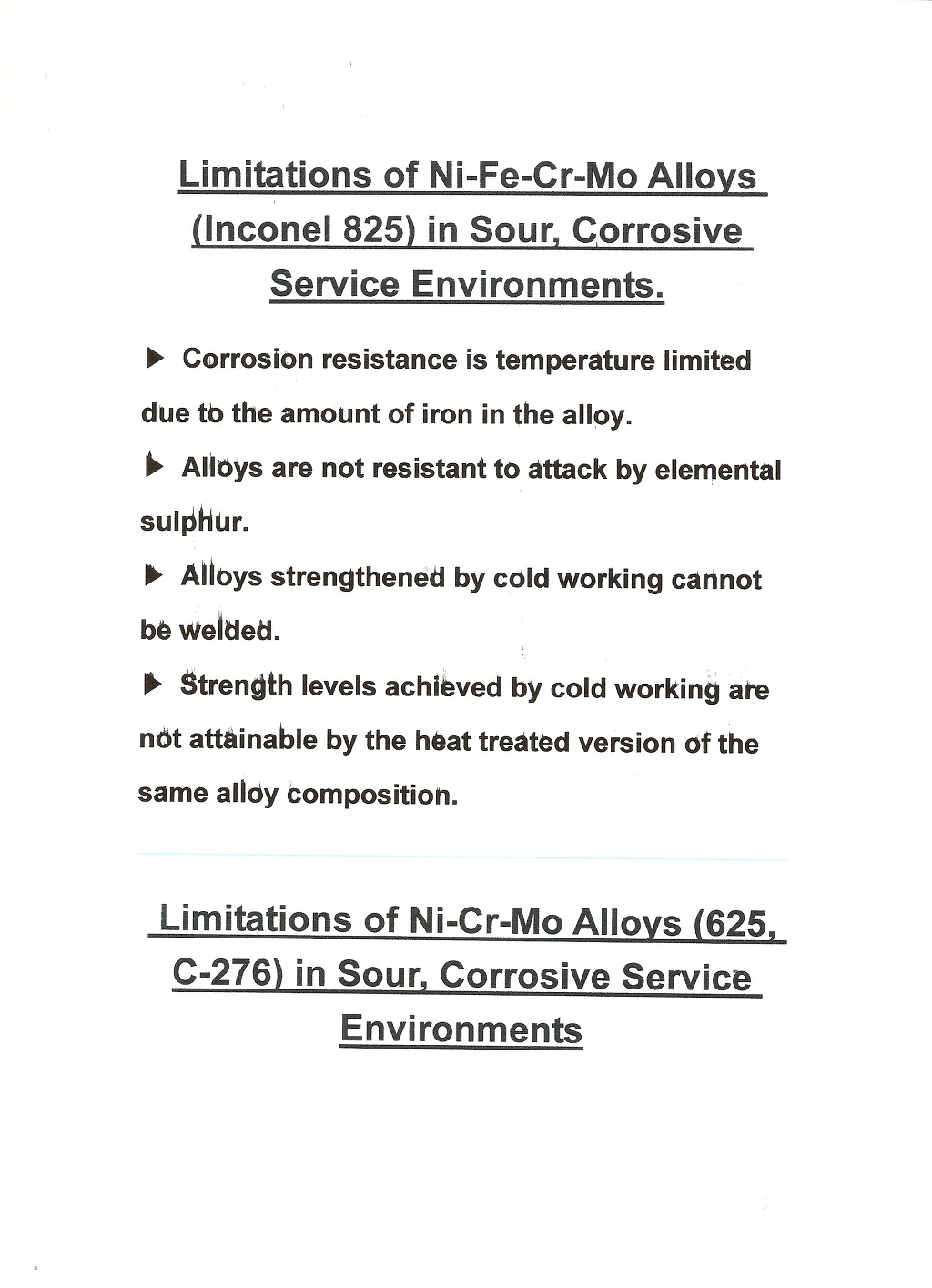 Limitations of Ni-Fe-Cr-Mo Alloys (Inconel 825) in Sour, Corrosive Service Environments.

▶ Corrosion resistance is temperature limited due to the amount of iron in the alloy.

▶ Alloys are not resistant to attack by elemental sulphur.

▶ Alloys strengthened by cold working cannot be welded.

▶ Strength levels achieved by cold working are not attainable by the heat treated version of the same alloy composition.

Limitations of Ni-Cr-Mo Alloys (625, C-276) in Sour, Corrosive Service Environments